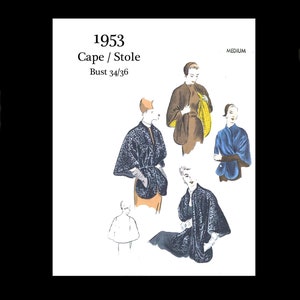 1953
Cape / Stole
Bust 34/36

MEDIUM